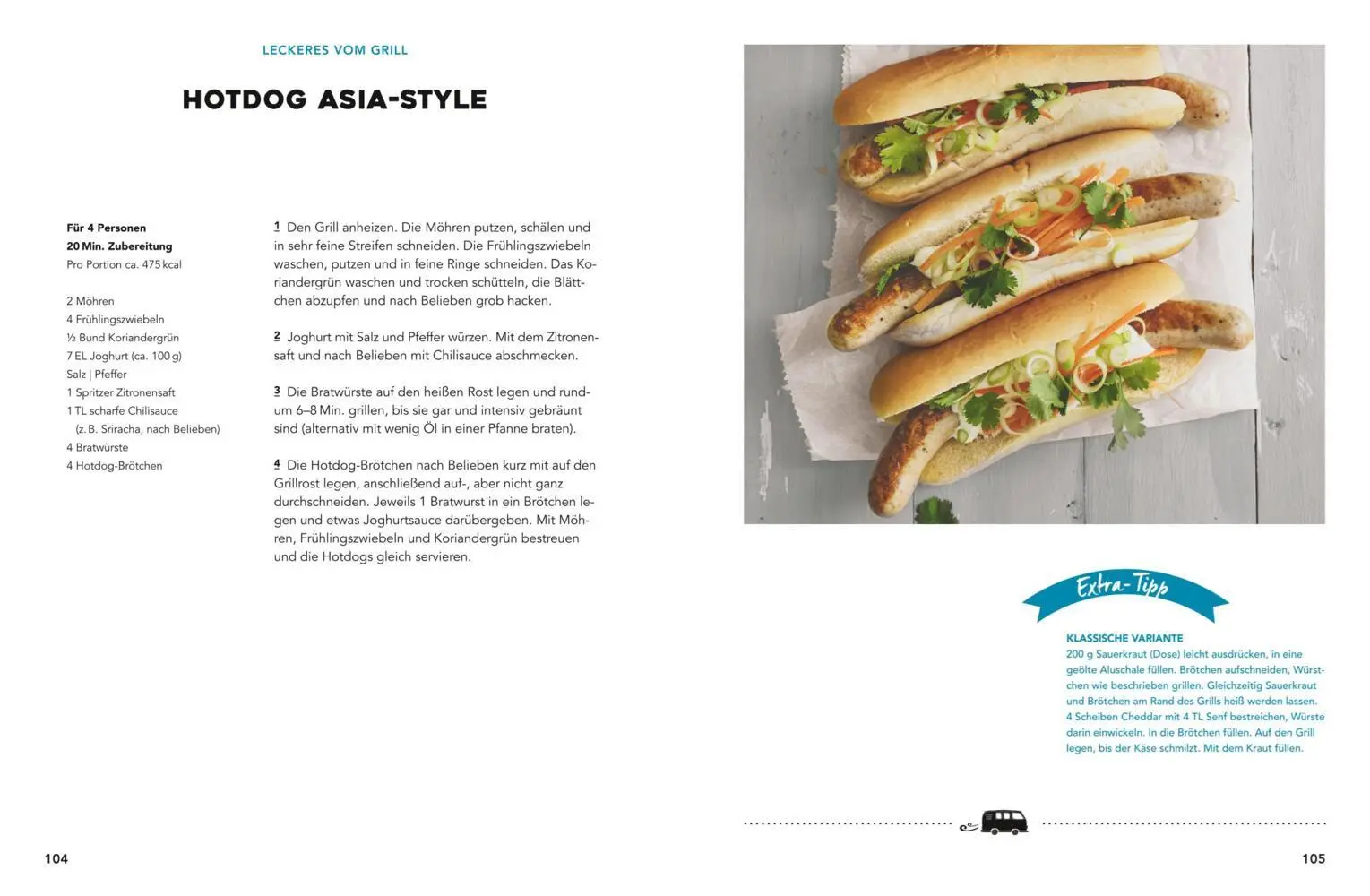 LECKERES VOM GRILL

HOTDOG ASIA-STYLE

Für 4 Personen
20 Min. Zubereitung
Pro Portion ca. 475 kcal

2 Möhren
4 Frühlingszwiebeln
½ Bund Koriandergrün
7 EL Joghurt (ca. 100 g)
Salz | Pfeffer
1 Spritzer Zitronensaft
1 TL scharfe Chilisauce (z. B. Sriracha, nach Belieben)
4 Bratwürste
4 Hotdog-Brötchen

1 Den Grill anheizen. Die Möhren putzen, schälen und in sehr feine Streifen schneiden. Die Frühlingszwiebeln waschen, putzen und in feine Ringe schneiden. Das Koriandergrün waschen und trocken schütteln, die Blättchen abzupfen und nach Belieben grob hacken.

2 Joghurt mit Salz und Pfeffer würzen. Mit dem Zitronensaft und nach Belieben mit Chilisauce abschmecken.

3 Die Bratwürste auf den heißen Rost legen und rundum 6–8 Min. grillen, bis sie gar und intensiv gebräunt sind (alternativ mit wenig Öl in einer Pfanne braten).

4 Die Hotdog-Brötchen nach Belieben kurz mit auf den Grillrost legen, anschließend auf-, aber nicht ganz durchschneiden. Jeweils 1 Bratwurst in ein Brötchen legen und etwas Joghurtsauce darübergeben. Mit Möhren, Frühlingszwiebeln und Koriandergrün bestreuen und die Hotdogs gleich servieren.

Extra-Tipp

KLASSISCHE VARIANTE
200 g Sauerkraut (Dose) leicht ausdrücken, in eine geölte Aluschale füllen. Brötchen aufschneiden, Würstchen wie beschrieben grillen. Gleichzeitig Sauerkraut und Brötchen am Rand des Grills heiß werden lassen. 4 Scheiben Cheddar mit 4 TL Senf bestreichen, Würste darin einwickeln. In die Brötchen füllen. Auf den Grill legen, bis der Käse schmilzt. Mit dem Kraut füllen.

104

105